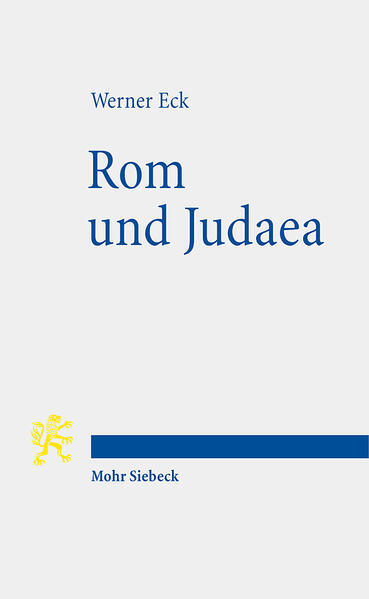 Werner Eck

Rom und Judaea

Mohr Siebeck